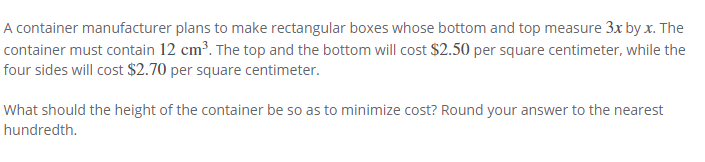 A container manufacturer plans to make rectangular boxes whose bottom and top measure $3x$ by $x$. The container must contain $12\ \text{cm}^3$. The top and the bottom will cost $\$2.50$ per square centimeter, while the four sides will cost $\$2.70$ per square centimeter.

What should the height of the container be so as to minimize cost? Round your answer to the nearest hundredth.